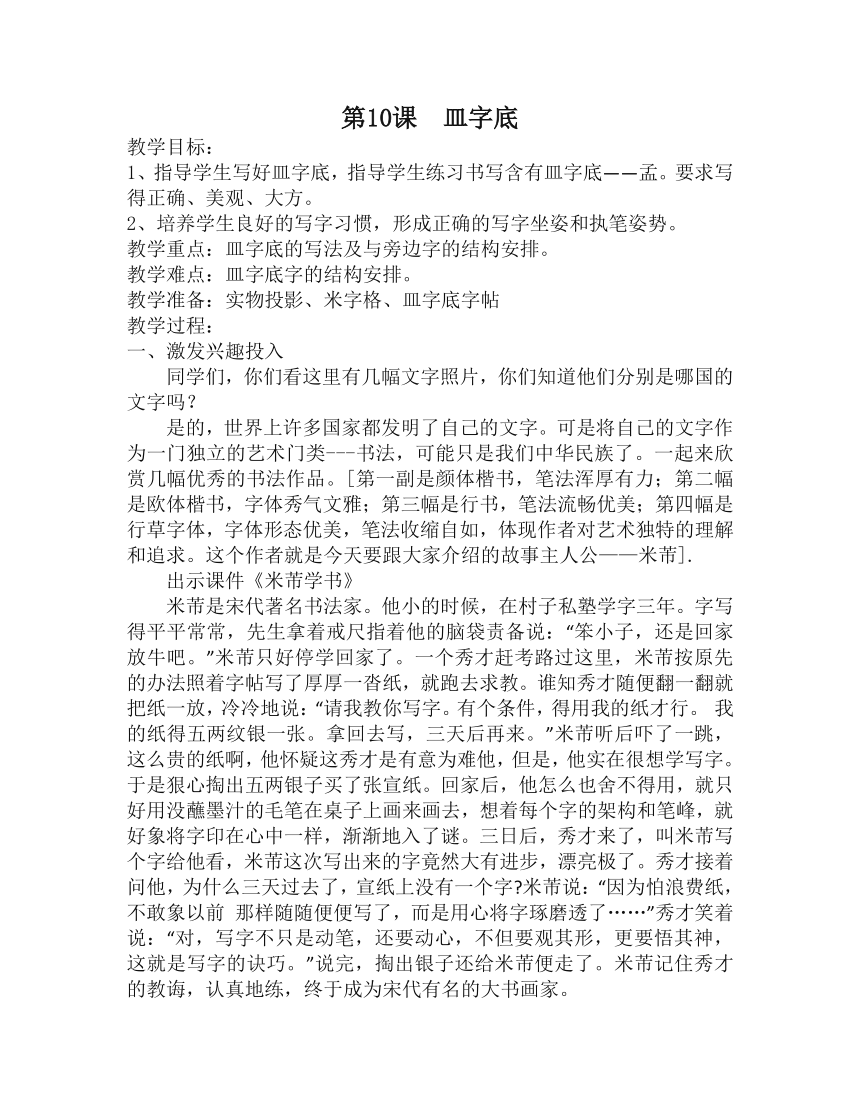 第10课　皿字底

教学目标：
1、指导学生写好皿字底，指导学生练习书写含有皿字底——孟。要求写得正确、美观、大方。
2、培养学生良好的写字习惯，形成正确的写字坐姿和执笔姿势。
教学重点：皿字底的写法及与旁边字的结构安排。
教学难点：皿字底字的结构安排。
教学准备：实物投影、米字格、皿字底字帖
教学过程：
一、激发兴趣投入

同学们，你们看这里有几幅文字照片，你们知道他们分别是哪国的文字吗？

是的，世界上许多国家都发明了自己的文字。可是将自己的文字作为一门独立的艺术门类---书法，可能只是我们中华民族了。一起来欣赏几幅优秀的书法作品。[第一副是颜体楷书，笔法浑厚有力；第二幅是欧体楷书，字体秀气文雅；第三幅是行书，笔法流畅优美；第四幅是行草字体，字体形态优美，笔法收缩自如，体现作者对艺术独特的理解和追求。这个作者就是今天要跟大家介绍的故事主人公——米芾].

出示课件《米芾学书》

米芾是宋代著名书法家。他小的时候，在村子私塾学字三年。字写得平平常常，先生拿着戒尺指着他的脑袋责备说：“笨小子，还是回家放牛吧。”米芾只好停学回家了。一个秀才赶考路过这里，米芾按原先的办法照着字帖写了厚厚一沓纸，就跑去求教。谁知秀才随便翻一翻就把纸一放，冷冷地说：“请我教你写字。有个条件，得用我的纸才行。 我的纸得五两纹银一张。拿回去写，三天后再来。”米芾听后吓了一跳，这么贵的纸啊，他怀疑这秀才是有意为难他，但是，他实在很想学写字。于是狠心掏出五两银子买了张宣纸。回家后，他怎么也舍不得用，就只好用没蘸墨汁的毛笔在桌子上画来画去，想着每个字的架构和笔峰，就好象将字印在心中一样，渐渐地入了谜。三日后，秀才来了，叫米芾写个字给他看，米芾这次写出来的字竟然大有进步，漂亮极了。秀才接着问他，为什么三天过去了，宣纸上没有一个字?米芾说：“因为怕浪费纸，不敢象以前 那样随随便便写了，而是用心将字琢磨透了……”秀才笑着说：“对，写字不只是动笔，还要动心，不但要观其形，更要悟其神，这就是写字的诀巧。”说完，掏出银子还给米芾便走了。米芾记住秀才的教诲，认真地练，终于成为宋代有名的大书画家。